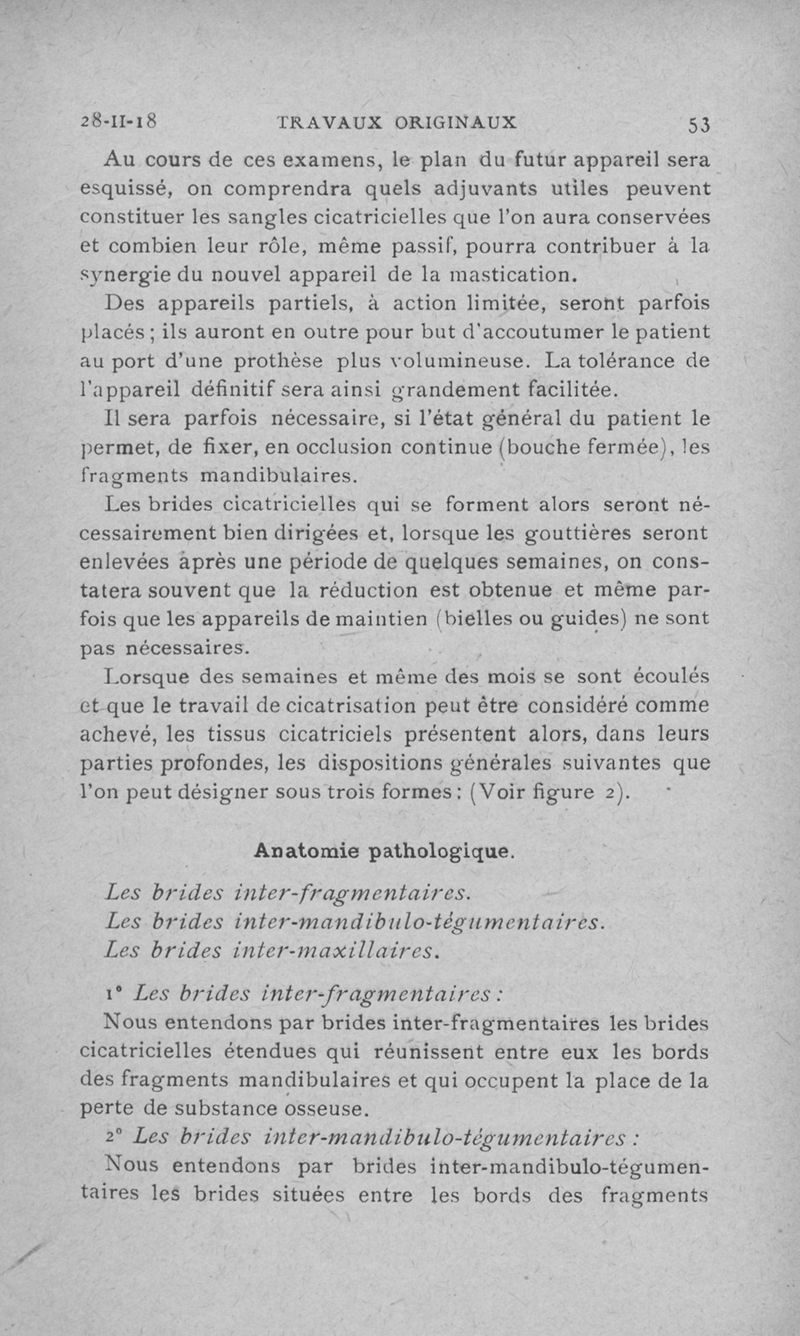 28-II-18 TRAVAUX ORIGINAUX 53

Au cours de ces examens, le plan du futur appareil sera esquissé, on comprendra quels adjuvants utiles peuvent constituer les sangles cicatricielles que l'on aura conservées et combien leur rôle, même passif, pourra contribuer à la synergie du nouvel appareil de la mastication.

Des appareils partiels, à action limitée, seront parfois placés ; ils auront en outre pour but d'accoutumer le patient au port d'une prothèse plus volumineuse. La tolérance de l'appareil définitif sera ainsi grandement facilitée.

Il sera parfois nécessaire, si l'état général du patient le permet, de fixer, en occlusion continue (bouche fermée), les fragments mandibulaires.

Les brides cicatricielles qui se forment alors seront nécessairement bien dirigées et, lorsque les gouttières seront enlevées après une période de quelques semaines, on constatera souvent que la réduction est obtenue et même parfois que les appareils de maintien (bielles ou guides) ne sont pas nécessaires.

Lorsque des semaines et même des mois se sont écoulés et que le travail de cicatrisation peut être considéré comme achevé, les tissus cicatriciels présentent alors, dans leurs parties profondes, les dispositions générales suivantes que l'on peut désigner sous trois formes : (Voir figure 2).

Anatomie pathologique.

Les brides inter-fragmentaires.
Les brides inter-mandibulo-tégumentaires.
Les brides inter-maxillaires.

1° Les brides inter-fragmentaires :

Nous entendons par brides inter-fragmentaires les brides cicatricielles étendues qui réunissent entre eux les bords des fragments mandibulaires et qui occupent la place de la perte de substance osseuse.

2° Les brides inter-mandibulo-tégumentaires :

Nous entendons par brides inter-mandibulo-tégumentaires les brides situées entre les bords des fragments